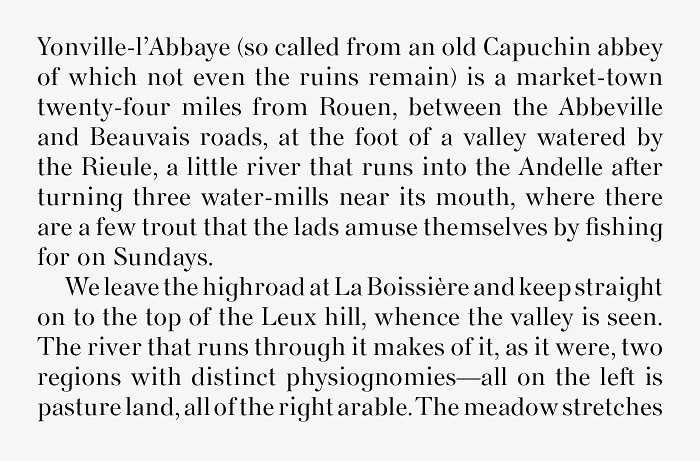 Yonville-l'Abbaye (so called from an old Capuchin abbey of which not even the ruins remain) is a market-town twenty-four miles from Rouen, between the Abbeville and Beauvais roads, at the foot of a valley watered by the Rieule, a little river that runs into the Andelle after turning three water-mills near its mouth, where there are a few trout that the lads amuse themselves by fishing for on Sundays.

We leave the highroad at La Boissière and keep straight on to the top of the Leux hill, whence the valley is seen. The river that runs through it makes of it, as it were, two regions with distinct physiognomies—all on the left is pasture land, all of the right arable. The meadow stretches